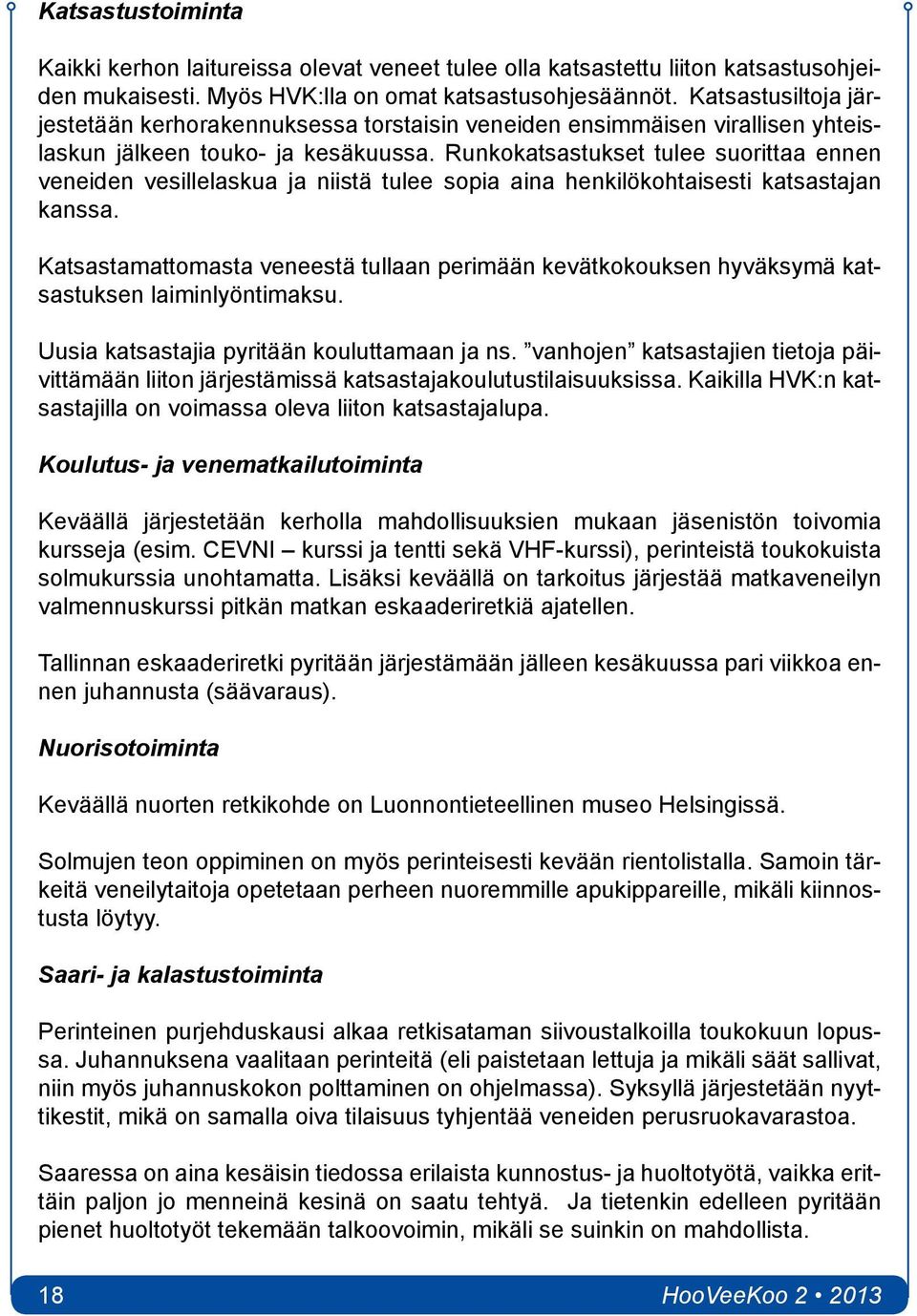 Katsastustoiminta

Kaikki kerhon laitureissa olevat veneet tulee olla katsastettu liiton katsastusohjeiden mukaisesti. Myös HVK:lla on omat katsastusohjesäännöt. Katsastusiltoja järjestetään kerhorakennuksessa torstaisin veneiden ensimmäisen virallisen yhteislaskun jälkeen touko- ja kesäkuussa. Runkokatsastukset tulee suorittaa ennen veneiden vesillelaskua ja niistä tulee sopia aina henkilökohtaisesti katsastajan kanssa.

Katsastamattomasta veneestä tullaan perimään kevätkokouksen hyväksymä katsastuksen laiminlyöntimaksu.

Uusia katsastajia pyritään kouluttamaan ja ns. ”vanhojen” katsastajien tietoja päivittämään liiton järjestämissä katsastajakoulutustilaisuuksissa. Kaikilla HVK:n katsastajilla on voimassa oleva liiton katsastajalupa.

Koulutus- ja venematkailutoiminta

Keväällä järjestetään kerholla mahdollisuuksien mukaan jäsenistön toivomia kursseja (esim. CEVNI – kurssi ja tentti sekä VHF-kurssi), perinteistä toukokuista solmukurssia unohtamatta. Lisäksi keväällä on tarkoitus järjestää matkaveneilyn valmennuskurssi pitkän matkan eskaaderiretkiä ajatellen.

Tallinnan eskaaderiretki pyritään järjestämään jälleen kesäkuussa pari viikkoa ennen juhannusta (säävaraus).

Nuorisotoiminta

Keväällä nuorten retkikohde on Luonnontieteellinen museo Helsingissä.

Solmujen teon oppiminen on myös perinteisesti kevään rientolistalla. Samoin tärkeitä veneilytaitoja opetetaan perheen nuoremmille apukippareille, mikäli kiinnostusta löytyy.

Saari- ja kalastustoiminta

Perinteinen purjehduskausi alkaa retkisataman siivoustalkoilla toukokuun lopussa. Juhannuksena vaalitaan perinteitä (eli paistetaan lettuja ja mikäli säät sallivat, niin myös juhannuskokon polttaminen on ohjelmassa). Syksyllä järjestetään nyyttikestit, mikä on samalla oiva tilaisuus tyhjentää veneiden perusruokavarastoa.

Saaressa on aina kesäisin tiedossa erilaista kunnostus- ja huoltotyötä, vaikka erittäin paljon jo menneinä kesinä on saatu tehtyä. Ja tietenkin edelleen pyritään pienet huoltotyöt tekemään talkoovoimin, mikäli se suinkin on mahdollista.

18 HooVeeKoo 2 • 2013